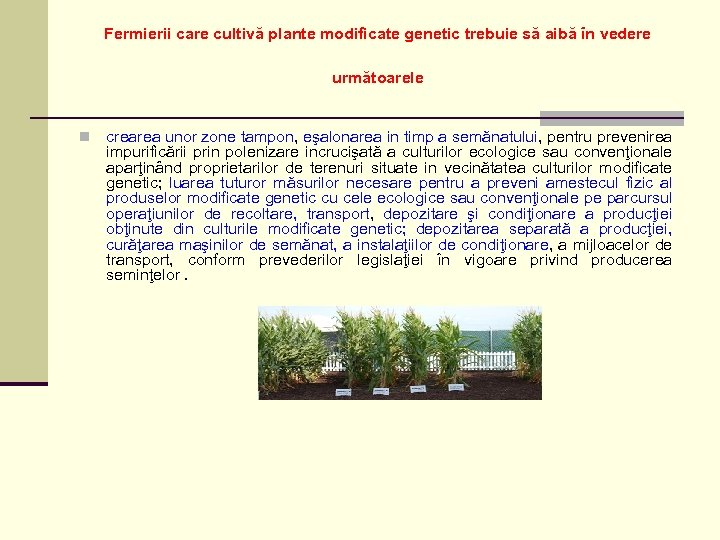 Fermierii care cultivă plante modificate genetic trebuie să aibă în vedere următoarele

crearea unor zone tampon, eşalonarea in timp a semănatului, pentru prevenirea impurificării prin polenizare incrucişată a culturilor ecologice sau convenţionale aparţinând proprietarilor de terenuri situate in vecinătatea culturilor modificate genetic; luarea tuturor măsurilor necesare pentru a preveni amestecul fizic al produselor modificate genetic cu cele ecologice sau convenţionale pe parcursul operaţiunilor de recoltare, transport, depozitare şi condiţionare a producţiei obţinute din culturile modificate genetic; depozitarea separată a producţiei, curăţarea maşinilor de semănat, a instalaţiilor de condiţionare, a mijloacelor de transport, conform prevederilor legislaţiei în vigoare privind producerea seminţelor .